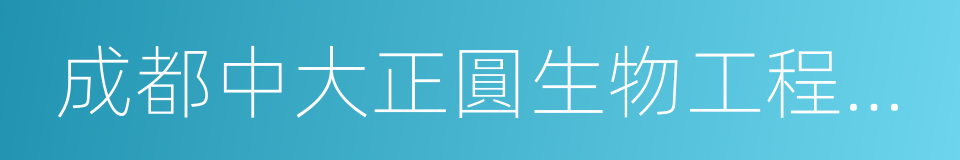 成都中大正圓生物工程...